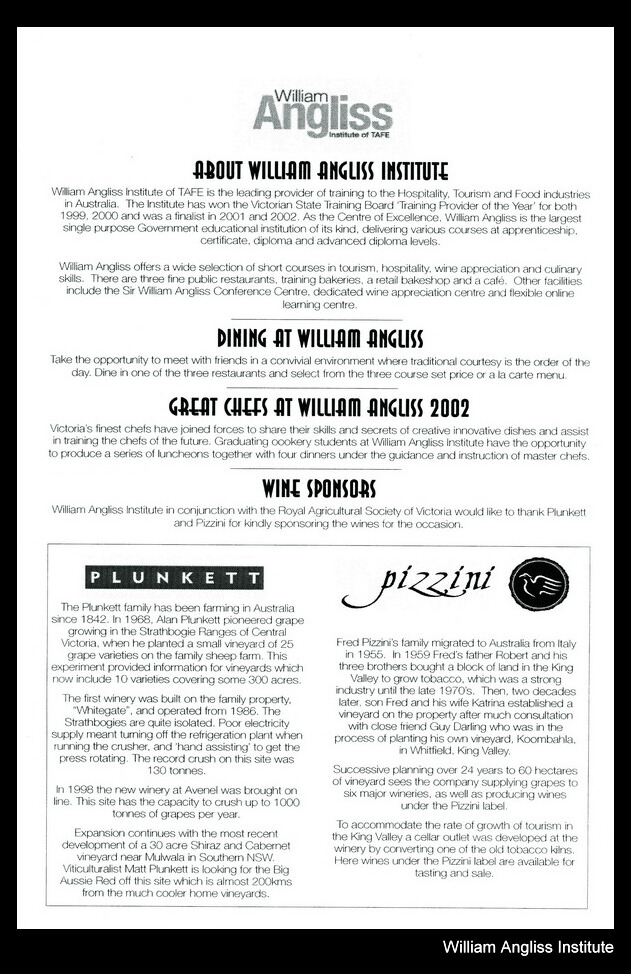 William Angliss
Institute of TAFE

ABOUT WILLIAM ANGLISS INSTITUTE

William Angliss Institute of TAFE is the leading provider of training to the Hospitality, Tourism and Food industries in Australia. The Institute has won the Victorian State Training Board 'Training Provider of the Year' for both 1999, 2000 and was a finalist in 2001 and 2002. As the Centre of Excellence, William Angliss is the largest single purpose Government educational institution of its kind, delivering various courses at apprenticeship, certificate, diploma and advanced diploma levels.

William Angliss offers a wide selection of short courses in tourism, hospitality, wine appreciation and culinary skills. There are three fine public restaurants, training bakeries, a retail bakeshop and a café. Other facilities include the Sir William Angliss Conference Centre, dedicated wine appreciation centre and flexible online learning centre.

DINING AT WILLIAM ANGLISS

Take the opportunity to meet with friends in a convivial environment where traditional courtesy is the order of the day. Dine in one of the three restaurants and select from the three course set price or a la carte menu.

GREAT CHEFS AT WILLIAM ANGLISS 2002

Victoria's finest chefs have joined forces to share their skills and secrets of creative innovative dishes and assist in training the chefs of the future. Graduating cookery students at William Angliss Institute have the opportunity to produce a series of luncheons together with four dinners under the guidance and instruction of master chefs.

WINE SPONSORS

William Angliss Institute in conjunction with the Royal Agricultural Society of Victoria would like to thank Plunkett and Pizzini for kindly sponsoring the wines for the occasion.

PLUNKETT

The Plunkett family has been farming in Australia since 1842. In 1968, Alan Plunkett pioneered grape growing in the Strathbogie Ranges of Central Victoria, when he planted a small vineyard of 25 grape varieties on the family sheep farm. This experiment provided information for vineyards which now include 10 varieties covering some 300 acres.

The first winery was built on the family property, "Whitegate", and operated from 1986. The Strathbogies are quite isolated. Poor electricity supply meant turning off the refrigeration plant when running the crusher, and 'hand assisting' to get the press rotating. The record crush on this site was 130 tonnes.

In 1998 the new winery at Avenel was brought on line. This site has the capacity to crush up to 1000 tonnes of grapes per year.

Expansion continues with the most recent development of a 30 acre Shiraz and Cabernet vineyard near Mulwala in Southern NSW. Viticulturalist Matt Plunkett is looking for the Big Aussie Red off this site which is almost 200kms from the much cooler home vineyards.

pizzini

Fred Pizzini's family migrated to Australia from Italy in 1955. In 1959 Fred's father Robert and his three brothers bought a block of land in the King Valley to grow tobacco, which was a strong industry until the late 1970's. Then, two decades later, son Fred and his wife Katrina established a vineyard on the property after much consultation with close friend Guy Darling who was in the process of planting his own vineyard, Koombahla, in Whitfield, King Valley.

Successive planning over 24 years to 60 hectares of vineyard sees the company supplying grapes to six major wineries, as well as producing wines under the Pizzini label.

To accommodate the rate of growth of tourism in the King Valley a cellar outlet was developed at the winery by converting one of the old tobacco kilns. Here wines under the Pizzini label are available for tasting and sale.

William Angliss Institute